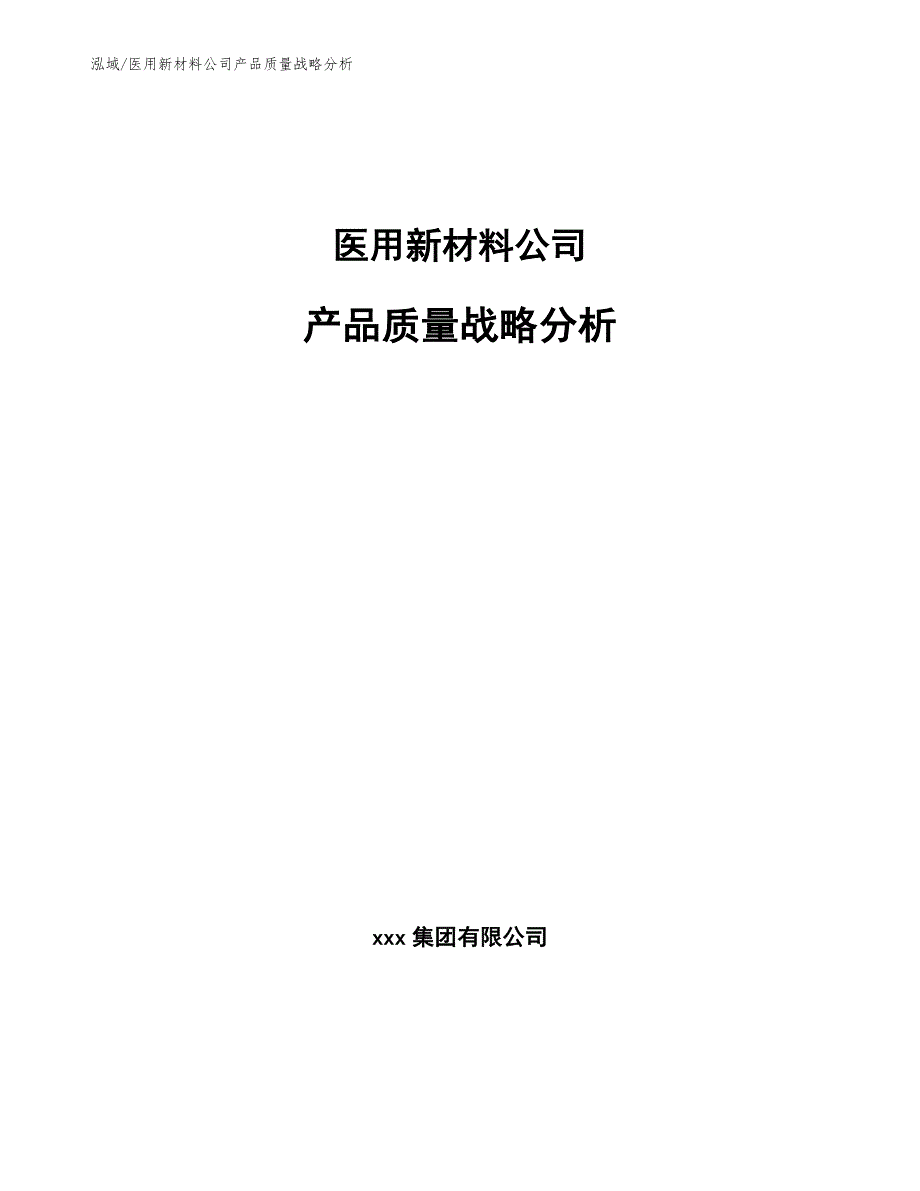 泓域/医用新材料公司产品质量战略分析

医用新材料公司

产品质量战略分析

xxx 集团有限公司